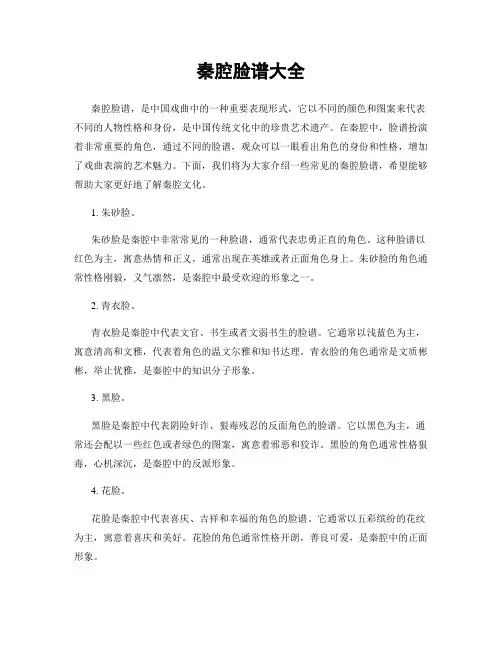 秦腔脸谱大全

秦腔脸谱，是中国戏曲中的一种重要表现形式，它以不同的颜色和图案来代表不同的人物性格和身份，是中国传统文化中的珍贵艺术遗产。在秦腔中，脸谱扮演着非常重要的角色，通过不同的脸谱，观众可以一眼看出角色的身份和性格，增加了戏曲表演的艺术魅力。下面，我们将为大家介绍一些常见的秦腔脸谱，希望能够帮助大家更好地了解秦腔文化。

1. 朱砂脸。

朱砂脸是秦腔中非常常见的一种脸谱，通常代表忠勇正直的角色。这种脸谱以红色为主，寓意热情和正义，通常出现在英雄或者正面角色身上。朱砂脸的角色通常性格刚毅，义气凛然，是秦腔中最受欢迎的形象之一。

2. 青衣脸。

青衣脸是秦腔中代表文官、书生或者文弱书生的脸谱。它通常以浅蓝色为主，寓意清高和文雅，代表着角色的温文尔雅和知书达理。青衣脸的角色通常是文质彬彬，举止优雅，是秦腔中的知识分子形象。

3. 黑脸。

黑脸是秦腔中代表阴险奸诈、狠毒残忍的反面角色的脸谱。它以黑色为主，通常还会配以一些红色或者绿色的图案，寓意着邪恶和狡诈。黑脸的角色通常性格狠毒，心机深沉，是秦腔中的反派形象。

4. 花脸。

花脸是秦腔中代表喜庆、吉祥和幸福的角色的脸谱。它通常以五彩缤纷的花纹为主，寓意着喜庆和美好。花脸的角色通常性格开朗，善良可爱，是秦腔中的正面形象。